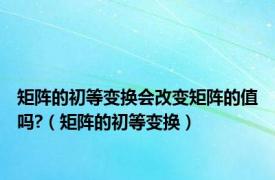 矩阵的初等变换会改变矩阵的值吗?（矩阵的初等变换）